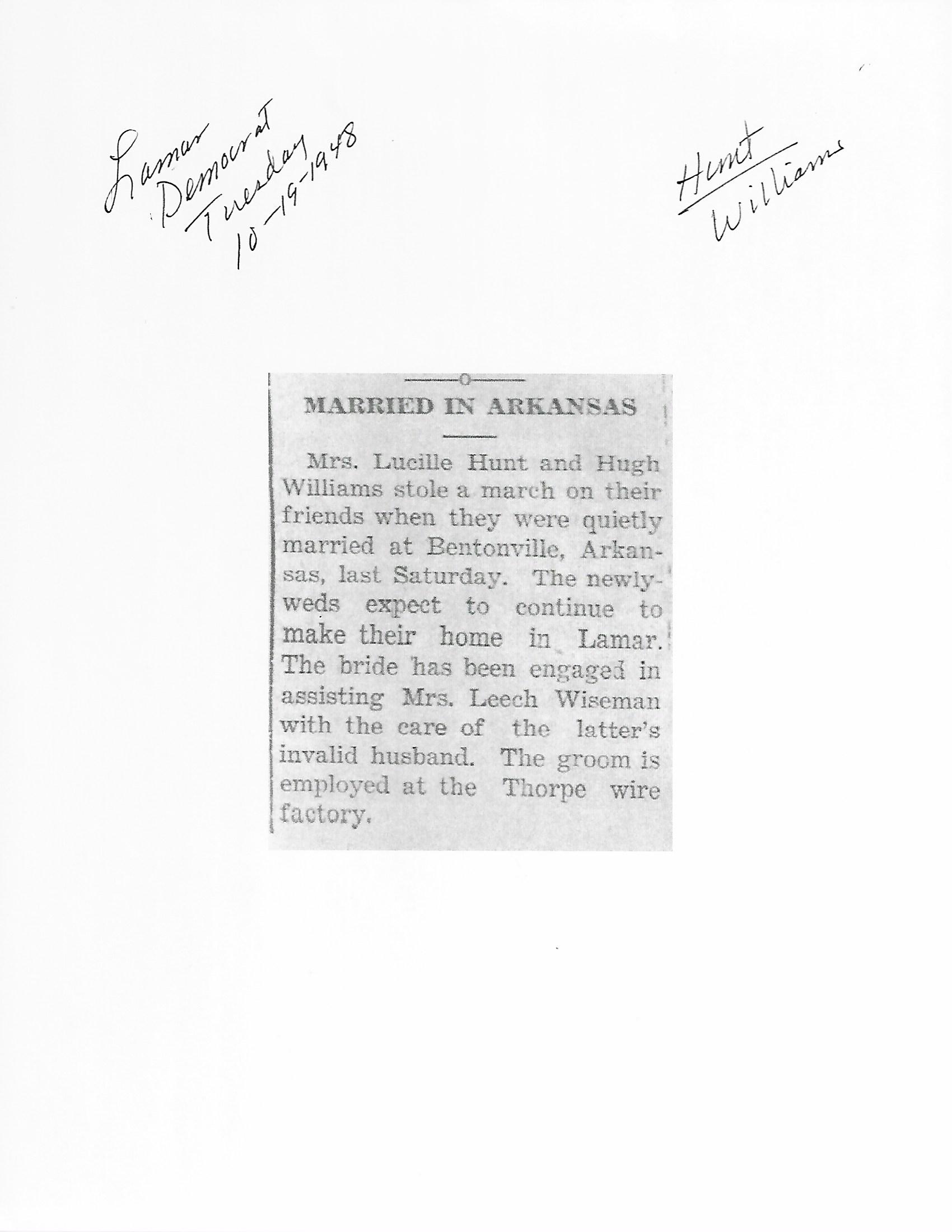 Lamar Democrat Tuesday 10-19-1948

Hunt Williams

MARRIED IN ARKANSAS

Mrs. Lucille Hunt and Hugh Williams stole a march on their friends when they were quietly married at Bentonville, Arkansas, last Saturday. The newlyweds expect to continue to make their home in Lamar. The bride has been engaged in assisting Mrs. Leech Wiseman with the care of the latter's invalid husband. The groom is employed at the Thorpe wire factory.